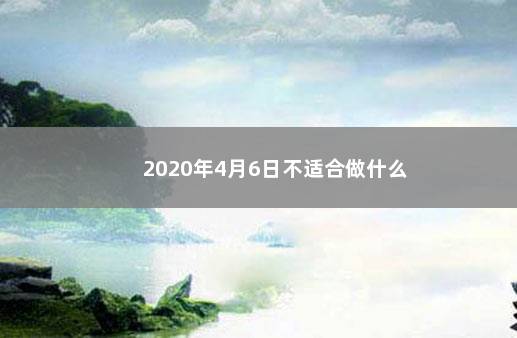 2020年4月6日不适合做什么